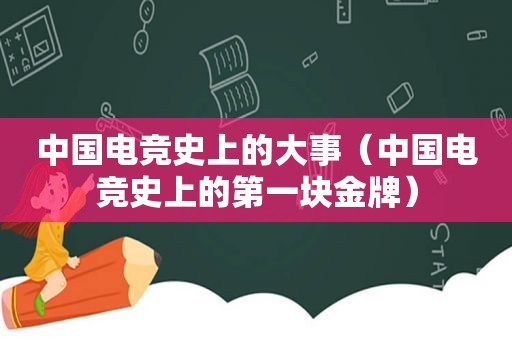 中国电竞史上的大事（中国电竞史上的第一块金牌）

STAT